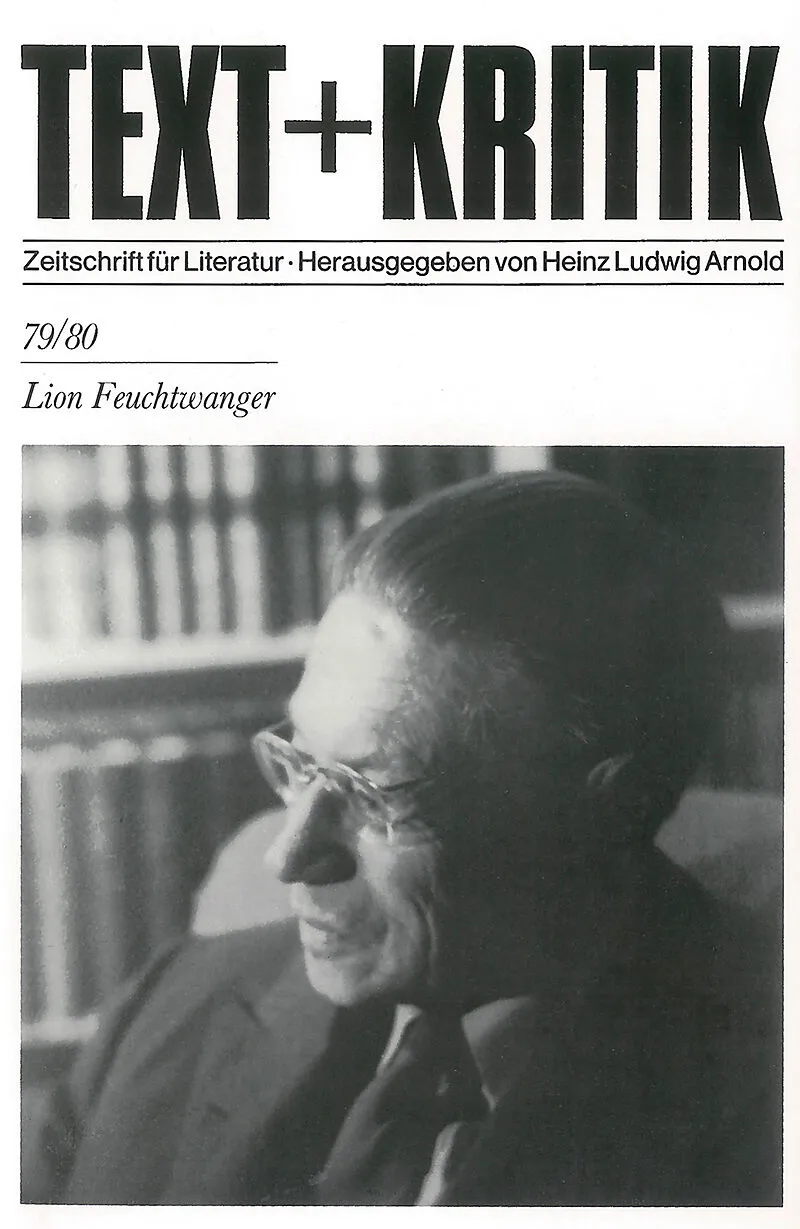 TEXT+KRITIK

Zeitschrift für Literatur · Herausgegeben von Heinz Ludwig Arnold

79/80

Lion Feuchtwanger